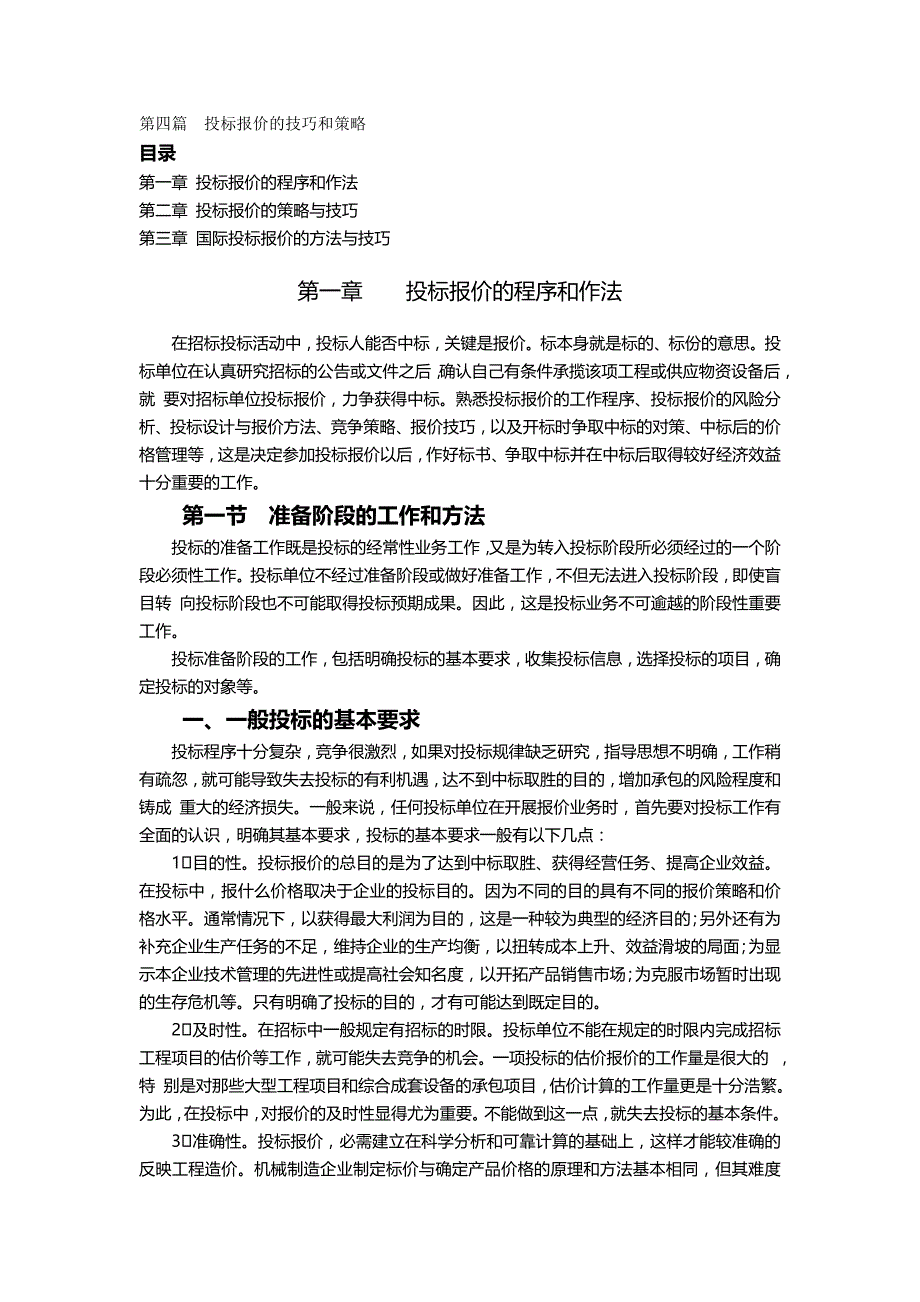 第四篇　投标报价的技巧和策略

目录

第一章 投标报价的程序和作法

第二章 投标报价的策略与技巧

第三章 国际投标报价的方法与技巧

第一章　　投标报价的程序和作法

在招标投标活动中，投标人能否中标，关键是报价。标本身就是标的、标份的意思。投标单位在认真研究招标的公告或文件之后，确认自己有条件承揽该项工程或供应物资设备后，就 要对招标单位投标报价，力争获得中标。熟悉投标报价的工作程序、投标报价的风险分析、投标设计与报价方法、竞争策略、报价技巧，以及开标时争取中标的对策、中标后的价格管理等，这是决定参加投标报价以后，作好标书、争取中标并在中标后取得较好经济效益十分重要的工作。

第一节　准备阶段的工作和方法

投标的准备工作既是投标的经常性业务工作，又是为转入投标阶段所必须经过的一个阶段必须性工作。投标单位不经过准备阶段或做好准备工作，不但无法进入投标阶段，即使盲目转 向投标阶段也不可能取得投标预期成果。因此，这是投标业务不可逾越的阶段性重要工作。

投标准备阶段的工作，包括明确投标的基本要求，收集投标信息，选择投标的项目，确定投标的对象等。

一、一般投标的基本要求

投标程序十分复杂，竞争很激烈，如果对投标规律缺乏研究，指导思想不明确，工作稍有疏忽，就可能导致失去投标的有利机遇，达不到中标取胜的目的，增加承包的风险程度和铸成 重大的经济损失。一般来说，任何投标单位在开展报价业务时，首先要对投标工作有全面的认识，明确其基本要求，投标的基本要求一般有以下几点：

1□目的性。投标报价的总目的是为了达到中标取胜、获得经营任务、提高企业效益。在投标中，报什么价格取决于企业的投标目的。因为不同的目的具有不同的报价策略和价格水平。通常情况下，以获得最大利润为目的，这是一种较为典型的经济目的；另外还有为补充企业生产任务的不足，维持企业的生产均衡，以扭转成本上升、效益滑坡的局面；为显示本企业技术管理的先进性或提高社会知名度，以开拓产品销售市场；为克服市场暂时出现的生存危机等。只有明确了投标的目的，才有可能达到既定目的。

2□及时性。在招标中一般规定有招标的时限。投标单位不能在规定的时限内完成招标工程项目的估价等工作，就可能失去竞争的机会。一项投标的估价报价的工作量是很大的 ，特 别是对那些大型工程项目和综合成套设备的承包项目，估价计算的工作量更是十分浩繁。为此，在投标中，对报价的及时性显得尤为重要。不能做到这一点，就失去投标的基本条件。

3□准确性。投标报价，必需建立在科学分析和可靠计算的基础上，这样才能较准确的反映工程造价。机械制造企业制定标价与确定产品价格的原理和方法基本相同，但其难度